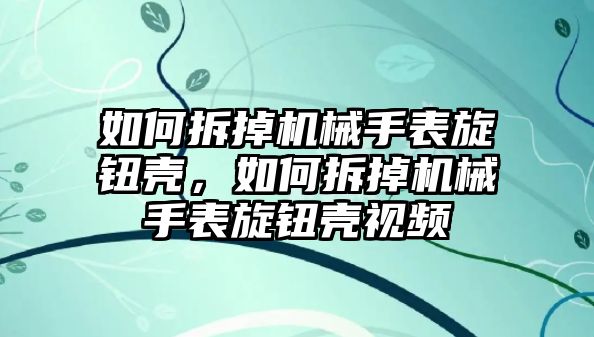 如何拆掉机械手表旋钮壳，如何拆掉机械手表旋钮壳视频